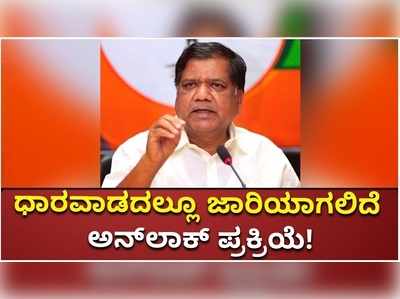 ಧಾರವಾಡದಲ್ಲೂ ಜಾರಿಯಾಗಲಿದೆ
ಅನ್‌ಲಾಕ್ ಪ್ರಕ್ರಿಯೆ!